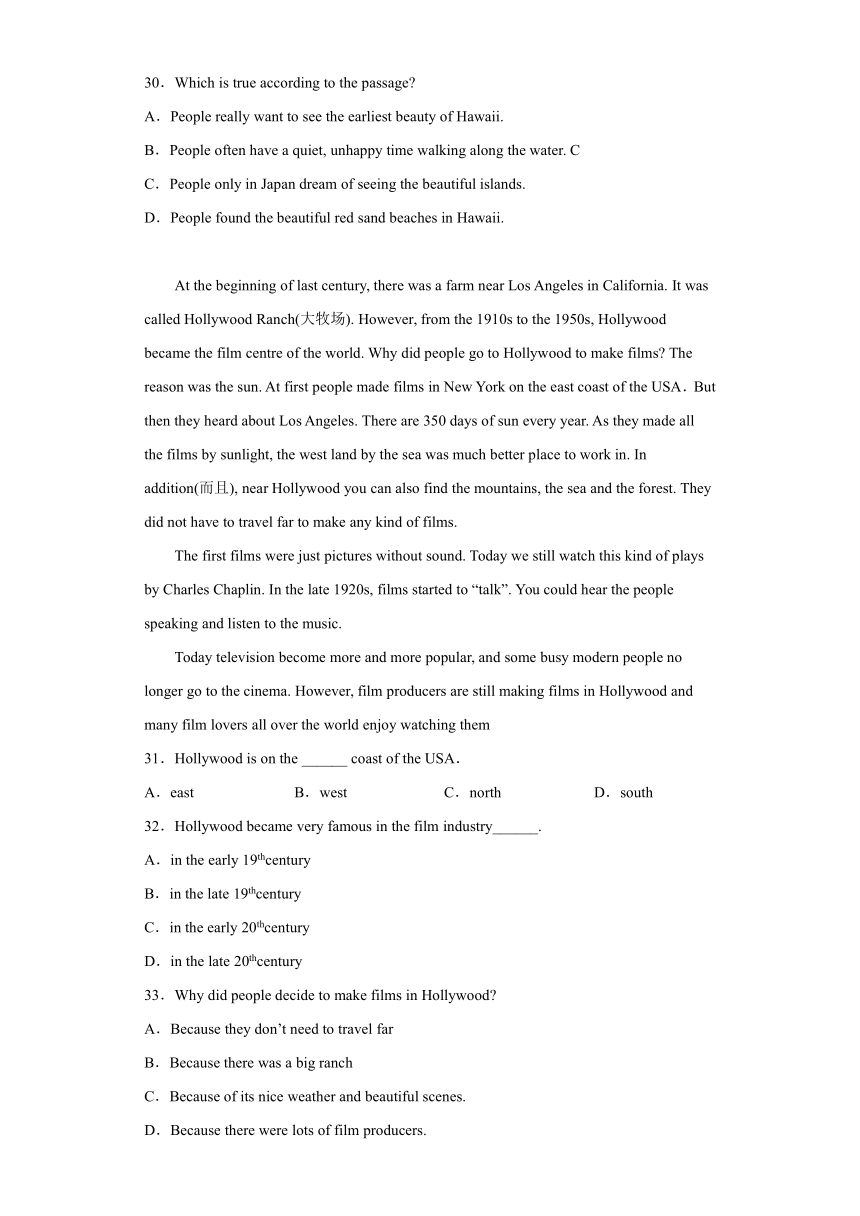 30．Which is true according to the passage?

A．People really want to see the earliest beauty of Hawaii.

B．People often have a quiet, unhappy time walking along the water. C

C．People only in Japan dream of seeing the beautiful islands.

D．People found the beautiful red sand beaches in Hawaii.

At the beginning of last century, there was a farm near Los Angeles in California. It was called Hollywood Ranch(大牧场). However, from the 1910s to the 1950s, Hollywood became the film centre of the world. Why did people go to Hollywood to make films? The reason was the sun. At first people made films in New York on the east coast of the USA．But then they heard about Los Angeles. There are 350 days of sun every year. As they made all the films by sunlight, the west land by the sea was much better place to work in. In addition(而且), near Hollywood you can also find the mountains, the sea and the forest. They did not have to travel far to make any kind of films.

The first films were just pictures without sound. Today we still watch this kind of plays by Charles Chaplin. In the late 1920s, films started to “talk”. You could hear the people speaking and listen to the music.

Today television become more and more popular, and some busy modern people no longer go to the cinema. However, film producers are still making films in Hollywood and many film lovers all over the world enjoy watching them

31．Hollywood is on the ______ coast of the USA.

A．east B．west C．north D．south

32．Hollywood became very famous in the film industry______.

A．in the early $19^{th}$century

B．in the late $19^{th}$century

C．in the early $20^{th}$century

D．in the late $20^{th}$century

33．Why did people decide to make films in Hollywood?

A．Because they don’t need to travel far

B．Because there was a big ranch

C．Because of its nice weather and beautiful scenes.

D．Because there were lots of film producers.